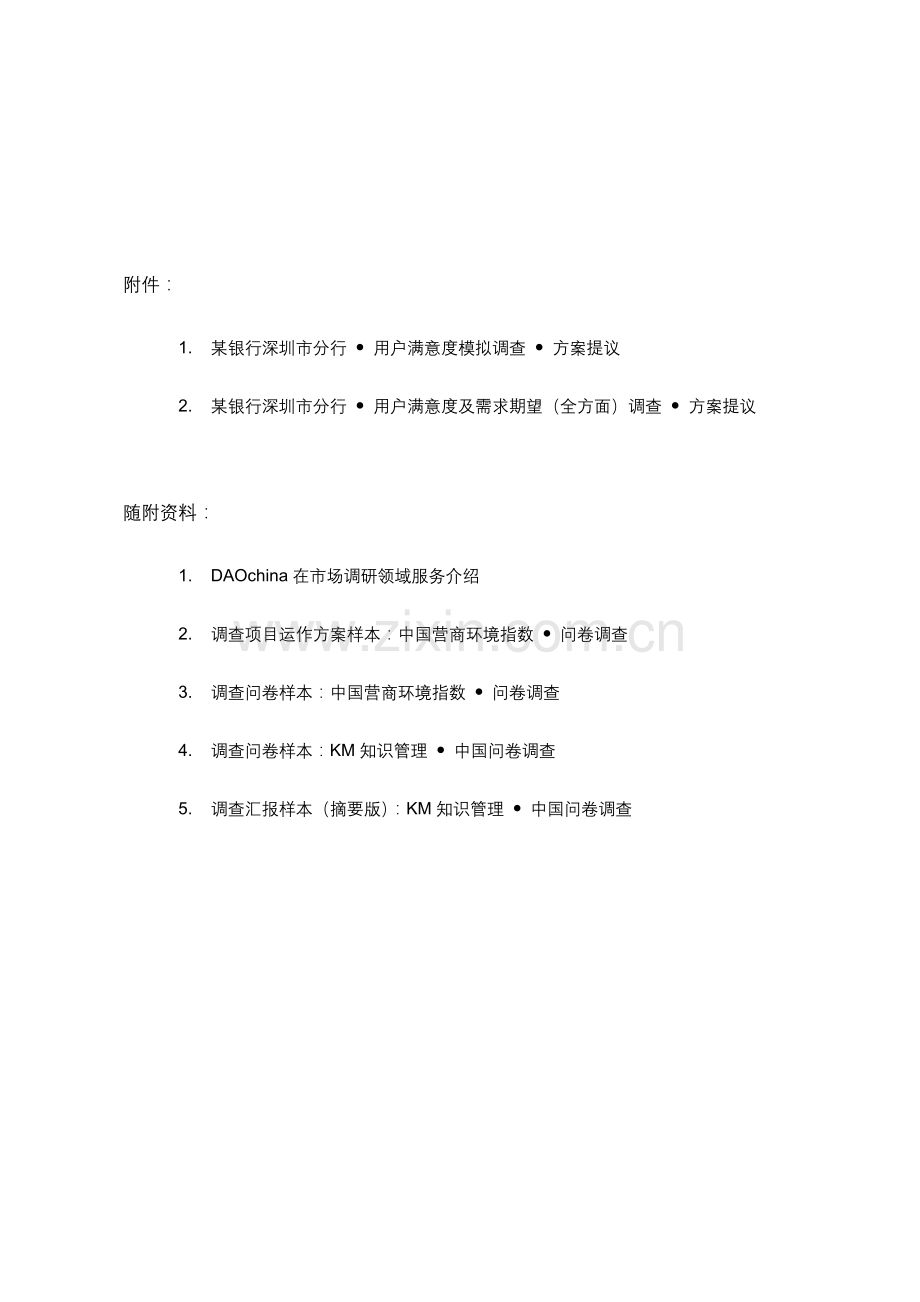 附件：

1. 某银行深圳市分行 • 用户满意度模拟调查 • 方案提议

2. 某银行深圳市分行 • 用户满意度及需求期望（全方面）调查 • 方案提议

随附资料：

1. DAOchina在市场调研领域服务介绍

2. 调查项目运作方案样本：中国营商环境指数 • 问卷调查

3. 调查问卷样本：中国营商环境指数 • 问卷调查

4. 调查问卷样本：KM知识管理 • 中国问卷调查

5. 调查汇报样本（摘要版）：KM知识管理 • 中国问卷调查

www.zixin.com.cn